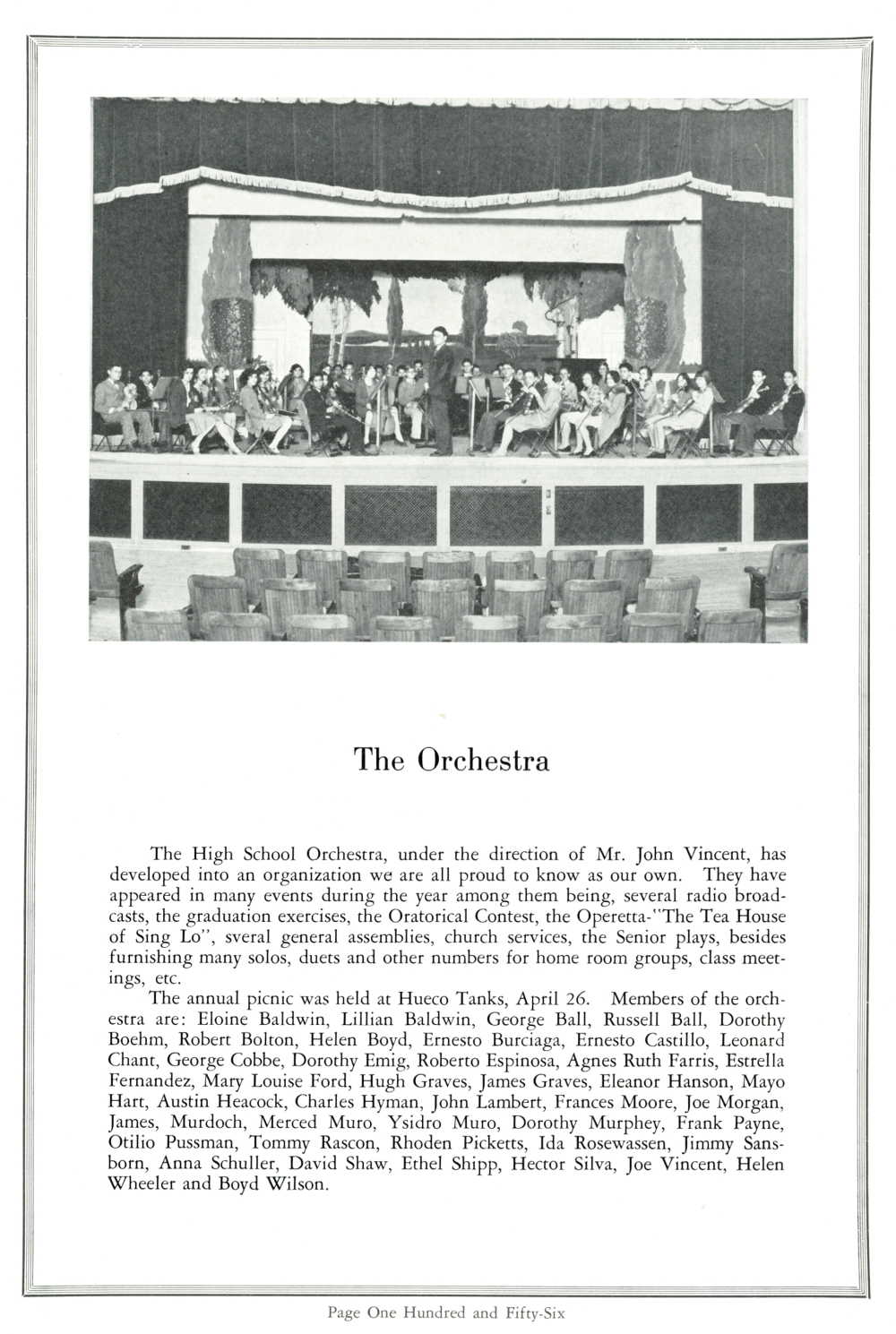 The Orchestra

The High School Orchestra, under the direction of Mr. John Vincent, has developed into an organization we are all proud to know as our own. They have appeared in many events during the year among them being, several radio broadcasts, the graduation exercises, the Oratorical Contest, the Operetta-"The Tea House of Sing Lo", sveral general assemblies, church services, the Senior plays, besides furnishing many solos, duets and other numbers for home room groups, class meetings, etc.

The annual picnic was held at Hueco Tanks, April 26. Members of the orchestra are: Eloine Baldwin, Lillian Baldwin, George Ball, Russell Ball, Dorothy Boehm, Robert Bolton, Helen Boyd, Ernesto Burciaga, Ernesto Castillo, Leonard Chant, George Cobbe, Dorothy Emig, Roberto Espinosa, Agnes Ruth Farris, Estrella Fernandez, Mary Louise Ford, Hugh Graves, James Graves, Eleanor Hanson, Mayo Hart, Austin Heacock, Charles Hyman, John Lambert, Frances Moore, Joe Morgan, James, Murdoch, Merced Muro, Ysidro Muro, Dorothy Murphey, Frank Payne, Otilio Pussman, Tommy Rascon, Rhoden Picketts, Ida Rosewassen, Jimmy Sansborn, Anna Schuller, David Shaw, Ethel Shipp, Hector Silva, Joe Vincent, Helen Wheeler and Boyd Wilson.

Page One Hundred and Fifty-Six